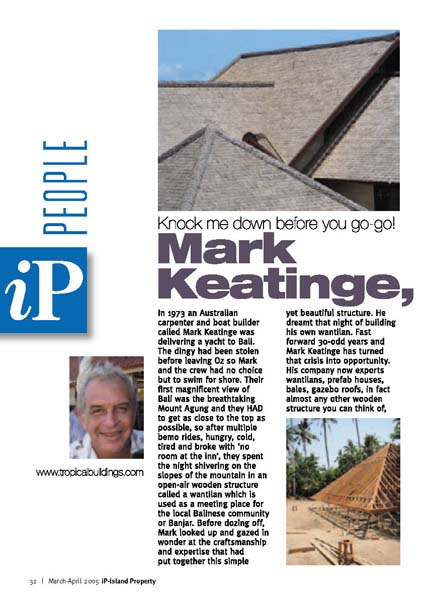 PEOPLE

iP

Knock me down before you go-go!

Mark Keatinge,

In 1973 an Australian carpenter and boat builder called Mark Keatinge was delivering a yacht to Bali. The dingy had been stolen before leaving Oz so Mark and the crew had no choice but to swim for shore. Their first magnificent view of Bali was the breathtaking Mount Agung and they HAD to get as close to the top as possible, so after multiple bemo rides, hungry, cold, tired and broke with 'no room at the inn', they spent the night shivering on the slopes of the mountain in an open-air wooden structure called a wantilan which is used as a meeting place for the local Balinese community or Banjar. Before dozing off, Mark looked up and gazed in wonder at the craftsmanship and expertise that had put together this simple yet beautiful structure. He dreamt that night of building his own wantilan. Fast forward 30-odd years and Mark Keatinge has turned that crisis into opportunity. His company now exports wantilans, prefab houses, bales, gazebo roofs, in fact almost any other wooden structure you can think of,

www.tropicalbuildings.com

32 | March-April 2005 iP-Island Property